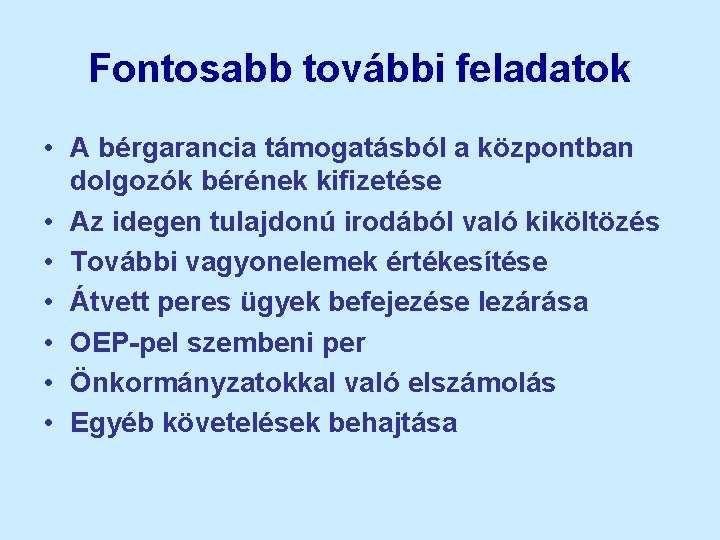 Fontosabb további feladatok

• A bérgarancia támogatásból a központban dolgozók bérének kifizetése
• Az idegen tulajdonú irodából való kiköltözés
• További vagyonelemek értékesítése
• Átvett peres ügyek befejezése lezárása
• OEP-pel szembeni per
• Önkormányzatokkal való elszámolás
• Egyéb követelések behajtása